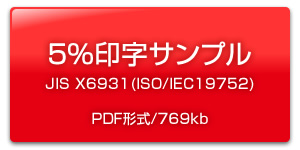 5%印字サンプル

JIS X6931(ISO/IEC19752)

PDF形式/769kb